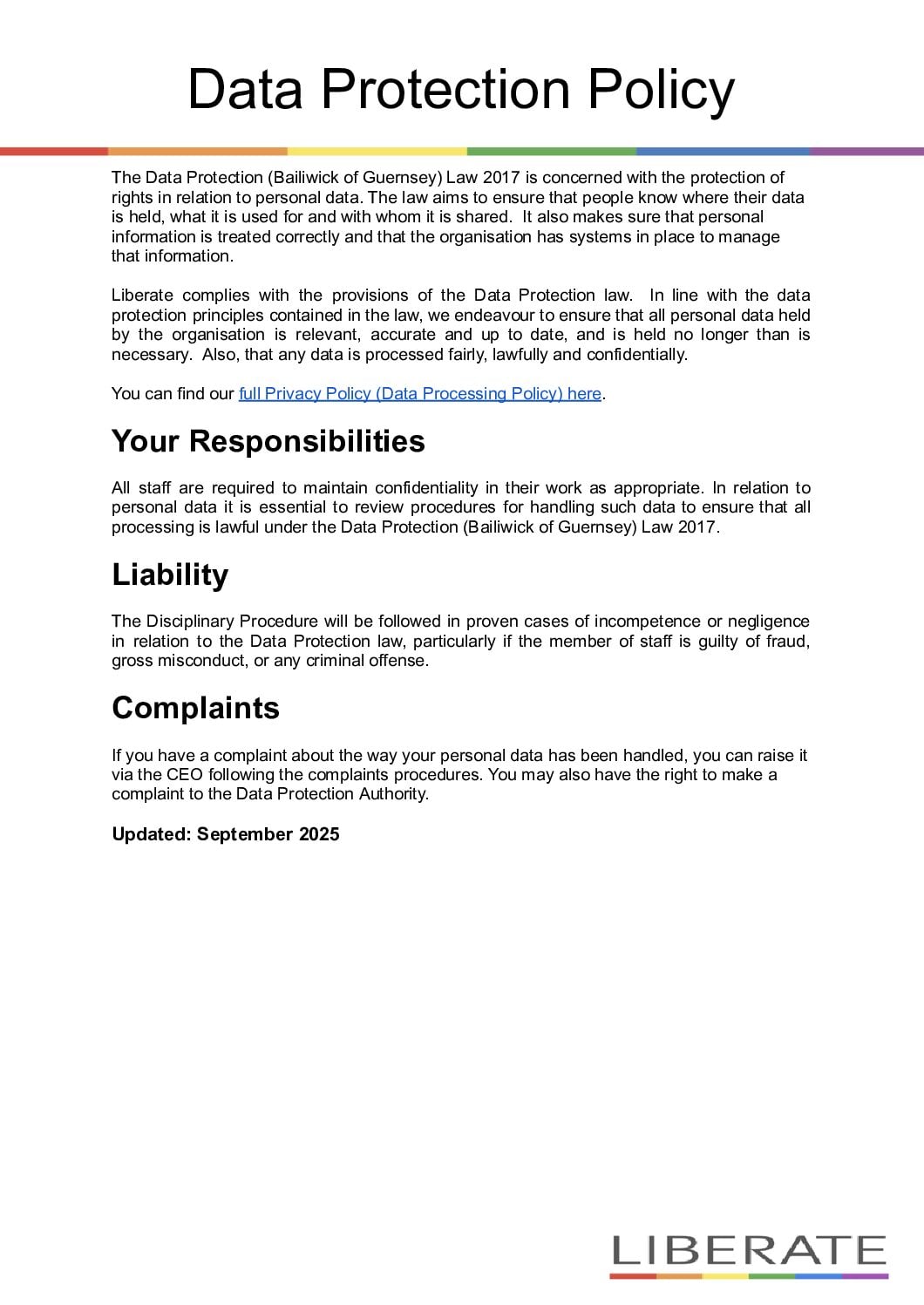 Data Protection Policy

The Data Protection (Bailiwick of Guernsey) Law 2017 is concerned with the protection of rights in relation to personal data. The law aims to ensure that people know where their data is held, what it is used for and with whom it is shared. It also makes sure that personal information is treated correctly and that the organisation has systems in place to manage that information.

Liberate complies with the provisions of the Data Protection law. In line with the data protection principles contained in the law, we endeavour to ensure that all personal data held by the organisation is relevant, accurate and up to date, and is held no longer than is necessary. Also, that any data is processed fairly, lawfully and confidentially.

You can find our full Privacy Policy (Data Processing Policy) here.

Your Responsibilities

All staff are required to maintain confidentiality in their work as appropriate. In relation to personal data it is essential to review procedures for handling such data to ensure that all processing is lawful under the Data Protection (Bailiwick of Guernsey) Law 2017.

Liability

The Disciplinary Procedure will be followed in proven cases of incompetence or negligence in relation to the Data Protection law, particularly if the member of staff is guilty of fraud, gross misconduct, or any criminal offense.

Complaints

If you have a complaint about the way your personal data has been handled, you can raise it via the CEO following the complaints procedures. You may also have the right to make a complaint to the Data Protection Authority.

Updated: September 2025

LIBERATE